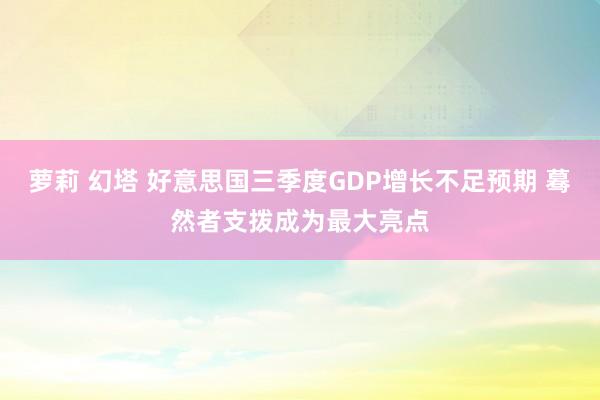 萝莉 幻塔 好意思国三季度GDP增长不足预期 蓦然者支拨成为最大亮点